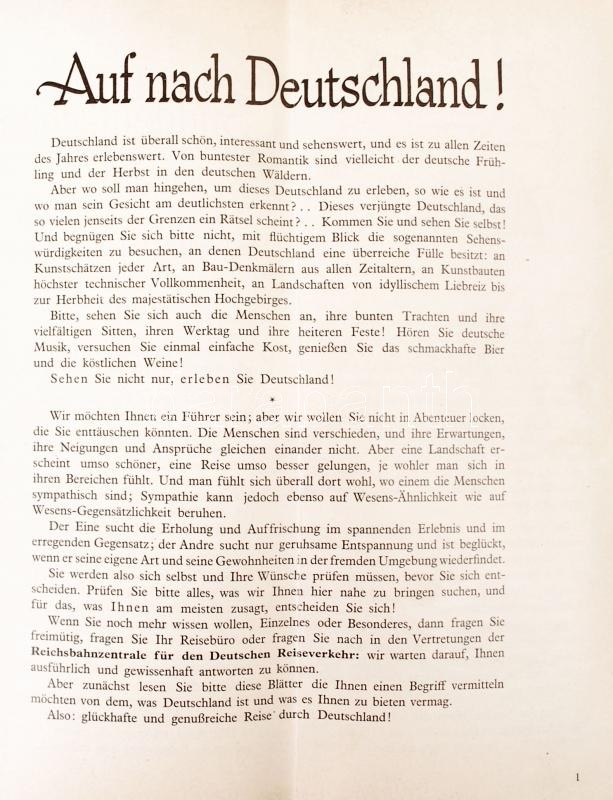 Auf nach Deutschland!

Deutschland ist überall schön, interessant und sehenswert, und es ist zu allen Zeiten des Jahres erlebenswert. Von buntester Romantik sind vielleicht der deutsche Frühling und der Herbst in den deutschen Wäldern.

Aber wo soll man hingehen, um dieses Deutschland zu erleben, so wie es ist und wo man sein Gesicht am deutlichsten erkennt?.. Dieses verjüngte Deutschland, das so vielen jenseits der Grenzen ein Rätsel scheint?.. Kommen Sie und sehen Sie selbst! Und begnügen Sie sich bitte nicht, mit flüchtigem Blick die sogenannten Sehenswürdigkeiten zu besuchen, an denen Deutschland eine überreiche Fülle besitzt: an Kunstschätzen jeder Art, an Bau-Denkmälern aus allen Zeitaltern, an Kunstbauten höchster technischer Vollkommenheit, an Landschaften von idyllischem Liebreiz bis zur Herbheit des majestätischen Hochgebirges.

Bitte, sehen Sie sich auch die Menschen an, ihre bunten Trachten und ihre vielfältigen Sitten, ihren Werktag und ihre heiteren Feste! Hören Sie deutsche Musik, versuchen Sie einmal einfache Kost, genießen Sie das schmackhafte Bier und die köstlichen Weine!

Sehen Sie nicht nur, erleben Sie Deutschland!

*

Wir möchten Ihnen ein Führer sein; aber wir wollen Sie nicht in Abenteuer locken, die Sie enttäuschen könnten. Die Menschen sind verschieden, und ihre Erwartungen, ihre Neigungen und Ansprüche gleichen einander nicht. Aber eine Landschaft erscheint umso schöner, eine Reise umso besser gelungen, je wohler man sich in ihren Bereichen fühlt. Und man fühlt sich überall dort wohl, wo einem die Menschen sympathisch sind; Sympathie kann jedoch ebenso auf Wesens-Ähnlichkeit wie auf Wesens-Gegensätzlichkeit beruhen.

Der Eine sucht die Erholung und Auffrischung im spannenden Erlebnis und im erregenden Gegensatz; der Andre sucht nur geruhsame Entspannung und ist beglückt, wenn er seine eigene Art und seine Gewohnheiten in der fremden Umgebung wiederfindet.

Sie werden also sich selbst und Ihre Wünsche prüfen müssen, bevor Sie sich entscheiden. Prüfen Sie bitte alles, was wir Ihnen hier nahe zu bringen suchen, und für das, was Ihnen am meisten zusagt, entscheiden Sie sich!

Wenn Sie noch mehr wissen wollen, Einzelnes oder Besonderes, dann fragen Sie freimütig, fragen Sie Ihr Reisebüro oder fragen Sie nach in den Vertretungen der Reichsbahnzentrale für den Deutschen Reiseverkehr: wir warten darauf, Ihnen ausführlich und gewissenhaft antworten zu können.

Aber zunächst lesen Sie bitte diese Blätter die Ihnen einen Begriff vermitteln möchten von dem, was Deutschland ist und was es Ihnen zu bieten vermag.

Also: glückhafte und genußreiche Reise durch Deutschland!

1